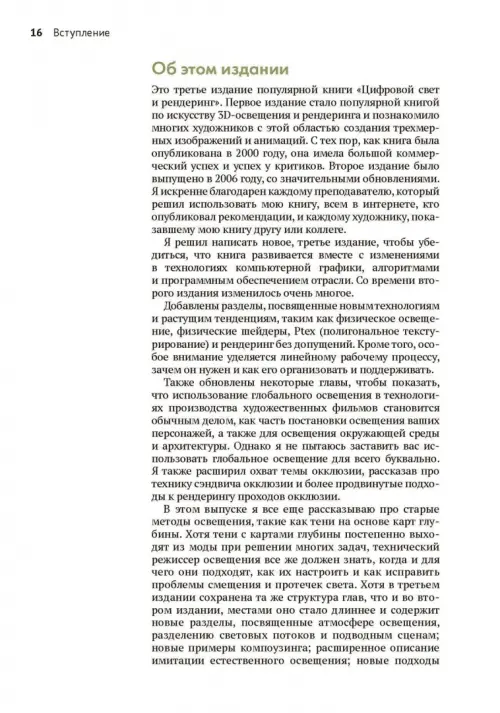 16 Вступление

Об этом издании

Это третье издание популярной книги «Цифровой свет и рендеринг». Первое издание стало популярной книгой по искусству 3D-освещения и рендеринга и познакомило многих художников с этой областью создания трехмерных изображений и анимаций. С тех пор, как книга была опубликована в 2000 году, она имела большой коммерческий успех и успех у критиков. Второе издание было выпущено в 2006 году, со значительными обновлениями. Я искренне благодарен каждому преподавателю, который решил использовать мою книгу, всем в интернете, кто опубликовал рекомендации, и каждому художнику, показавшему мою книгу другу или коллеге.

Я решил написать новое, третье издание, чтобы убедиться, что книга развивается вместе с изменениями в технологиях компьютерной графики, алгоритмами и программным обеспечением отрасли. Со времени второго издания изменилось очень многое.

Добавлены разделы, посвященные новым технологиям и растущим тенденциям, таким как физическое освещение, физические шейдеры, Ptex (полигональное текстурирование) и рендеринг без допущений. Кроме того, особое внимание уделяется линейному рабочему процессу, зачем он нужен и как его организовать и поддерживать.

Также обновлены некоторые главы, чтобы показать, что использование глобального освещения в технологиях производства художественных фильмов становится обычным делом, как часть постановки освещения ваших персонажей, а также для освещения окружающей среды и архитектуры. Однако я не пытаюсь заставить вас использовать глобальное освещение для всего буквально. Я также расширил охват темы окклюзии, рассказав про технику сэндвича окклюзии и более продвинутые подходы к рендерингу проходов окклюзии.

В этом выпуске я все еще рассказываю про старые методы освещения, такие как тени на основе карт глубины. Хотя тени с картами глубины постепенно выходят из моды при решении многих задач, технический режиссер освещения все же должен знать, когда и для чего они подходят, как их настроить и как исправить проблемы смещения и протечек света. Хотя в третьем издании сохранена та же структура глав, что и во втором издании, местами оно стало длиннее и содержит новые разделы, посвященные атмосфере освещения, разделению световых потоков и подводным сценам; новые примеры композинга; расширенное описание имитации естественного освещения; новые подходы